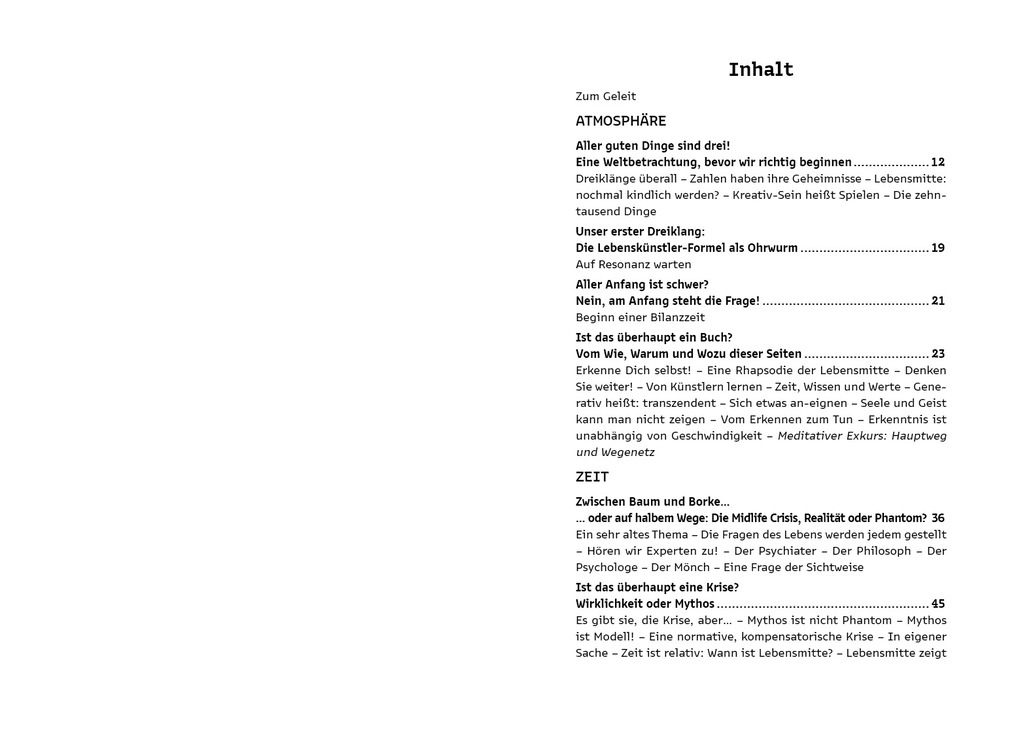 Inhalt

Zum Geleit

ATMOSPHÄRE

Aller guten Dinge sind drei!
Eine Weltbetrachtung, bevor wir richtig beginnen .................... 12
Dreiklänge überall – Zahlen haben ihre Geheimnisse – Lebensmitte: nochmal kindlich werden? – Kreativ-Sein heißt Spielen – Die zehntausend Dinge

Unser erster Dreiklang:
Die Lebenskünstler-Formel als Ohrwurm .................................. 19
Auf Resonanz warten

Aller Anfang ist schwer?
Nein, am Anfang steht die Frage! ............................................ 21
Beginn einer Bilanzzeit

Ist das überhaupt ein Buch?
Vom Wie, Warum und Wozu dieser Seiten ................................. 23
Erkenne Dich selbst! – Eine Rhapsodie der Lebensmitte – Denken Sie weiter! – Von Künstlern lernen – Zeit, Wissen und Werte – Generativ heißt: transzendent – Sich etwas an-eignen – Seele und Geist kann man nicht zeigen – Vom Erkennen zum Tun – Erkenntnis ist unabhängig von Geschwindigkeit – Meditativer Exkurs: Hauptweg und Wegenetz

ZEIT

Zwischen Baum und Borke...
... oder auf halbem Wege: Die Midlife Crisis, Realität oder Phantom? 36
Ein sehr altes Thema – Die Fragen des Lebens werden jedem gestellt – Hören wir Experten zu! – Der Psychiater – Der Philosoph – Der Psychologe – Der Mönch – Eine Frage der Sichtweise

Ist das überhaupt eine Krise?
Wirklichkeit oder Mythos ........................................................ 45
Es gibt sie, die Krise, aber... – Mythos ist nicht Phantom – Mythos ist Modell! – Eine normative, kompensatorische Krise – In eigener Sache – Zeit ist relativ: Wann ist Lebensmitte? – Lebensmitte zeigt